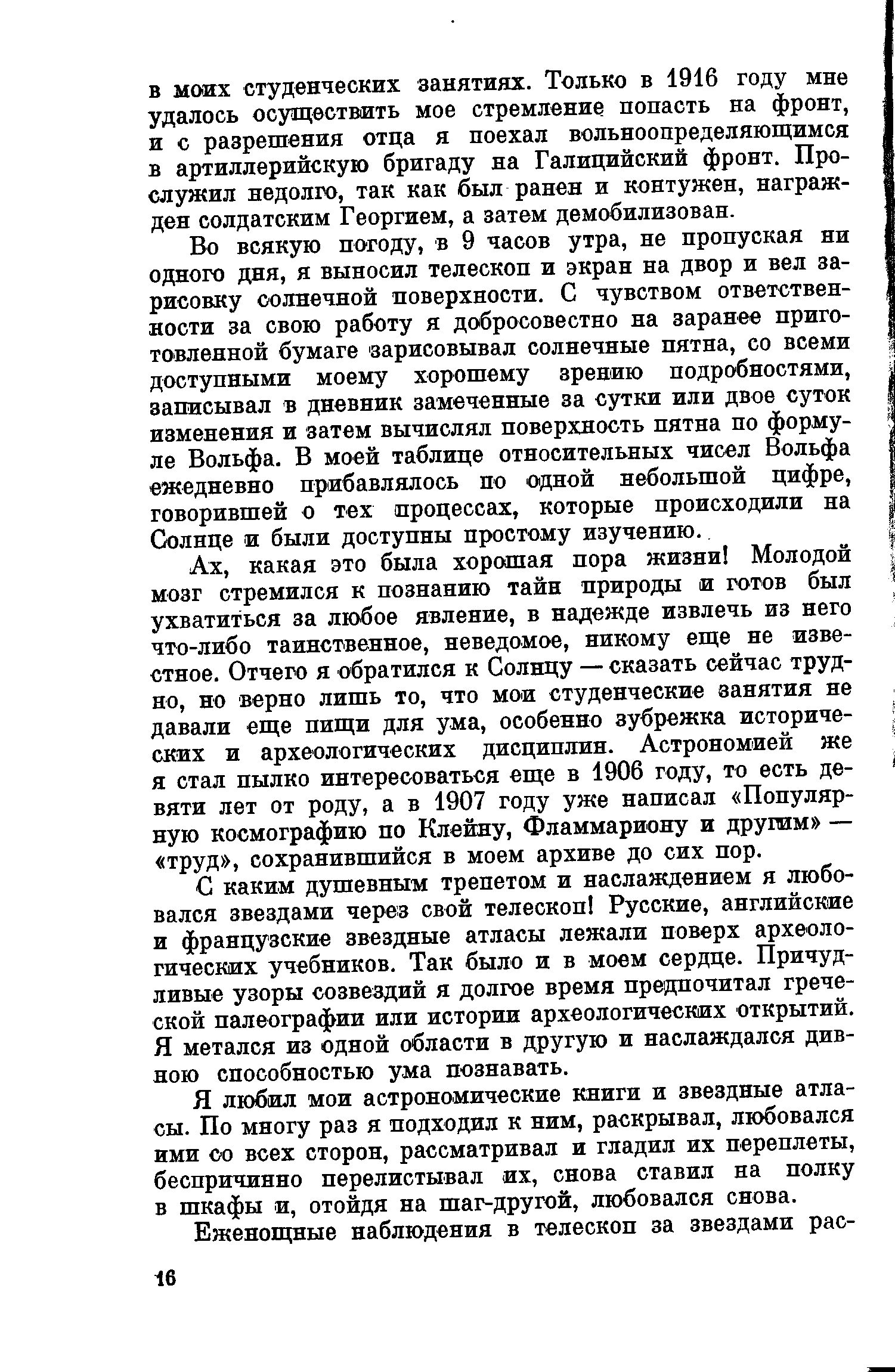 в моих студенческих занятиях. Только в 1916 году мне удалось осуществить мое стремление попасть на фронт, и с разрешения отца я поехал вольноопределяющимся в артиллерийскую бригаду на Галицийский фронт. Прослужил недолго, так как был ранен и контужен, награжден солдатским Георгием, а затем демобилизован.

Во всякую погоду, в 9 часов утра, не пропуская ни одного дня, я выносил телескоп и экран на двор и вел зарисовку солнечной поверхности. С чувством ответственности за свою работу я добросовестно на заранее приготовленной бумаге зарисовывал солнечные пятна, со всеми доступными моему хорошему зрению подробностями, записывал в дневник замеченные за сутки или двое суток изменения и затем вычислял поверхность пятна по формуле Вольфа. В моей таблице относительных чисел Вольфа ежедневно прибавлялось по одной небольшой цифре, говорившей о тех процессах, которые происходили на Солнце и были доступны простому изучению.

Ах, какая это была хорошая пора жизни! Молодой мозг стремился к познанию тайн природы и готов был ухватиться за любое явление, в надежде извлечь из него что-либо таинственное, неведомое, никому еще не известное. Отчего я обратился к Солнцу — сказать сейчас трудно, но верно лишь то, что мои студенческие занятия не давали еще пищи для ума, особенно зубрежка исторических и археологических дисциплин. Астрономией же я стал пылко интересоваться еще в 1906 году, то есть девяти лет от роду, а в 1907 году уже написал «Популярную космографию по Клейну, Фламмариону и другим» — «труд», сохранившийся в моем архиве до сих пор.

С каким душевным трепетом и наслаждением я любовался звездами через свой телескоп! Русские, английские и французские звездные атласы лежали поверх археологических учебников. Так было и в моем сердце. Причудливые узоры созвездий я долгое время предпочитал греческой палеографии или истории археологических открытий. Я метался из одной области в другую и наслаждался дивною способностью ума познавать.

Я любил мои астрономические книги и звездные атласы. По многу раз я подходил к ним, раскрывал, любовался ими со всех сторон, рассматривал и гладил их переплеты, беспричинно перелистывал их, снова ставил на полку в шкафы и, отойдя на шаг-другой, любовался снова.

Еженощные наблюдения в телескоп за звездами рас-

16